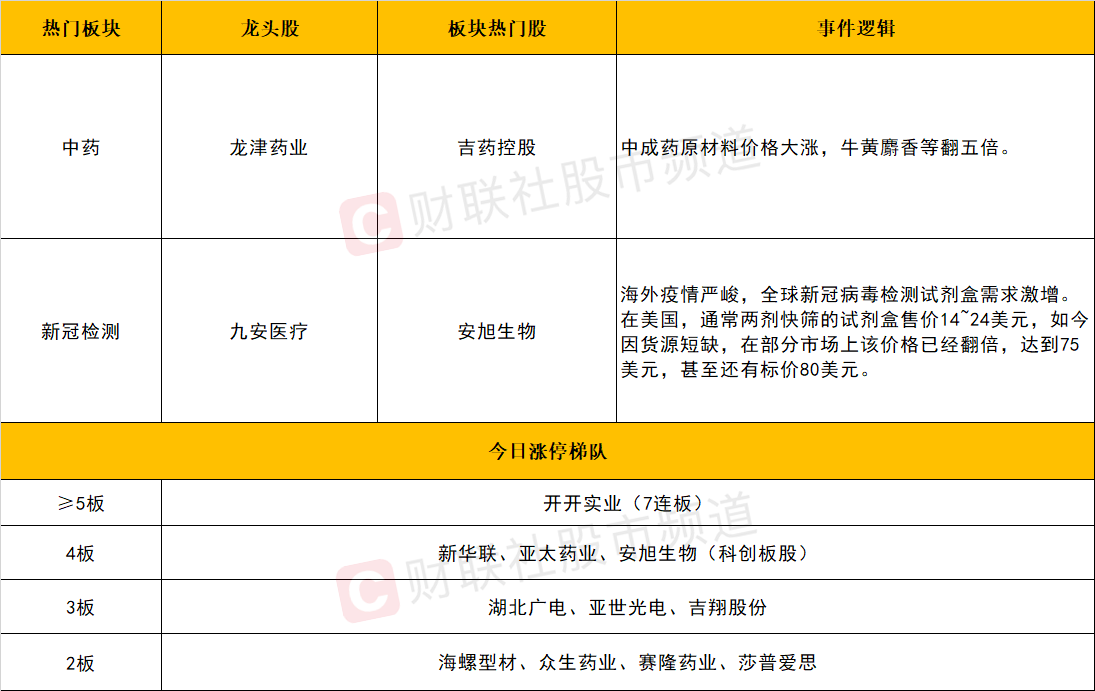 | 热门板块 | 龙头股 | 板块热门股 | 事件逻辑 |
|---|---|---|---|
| 中药 | 龙津药业 | 吉药控股 | 中成药原材料价格大涨，牛黄麝香等翻五倍。 |
| 新冠检测 | 九安医疗 | 安旭生物 | 海外疫情严峻，全球新冠病毒检测试剂盒需求激增。在美国，通常两剂快筛的试剂盒售价14~24美元，如今因货源短缺，在部分市场上该价格已经翻倍，达到75美元，甚至还有标价80美元。 |
| 今日涨停梯队 | | | |
| ≥5板 | 开开实业（7连板） | | |
| 4板 | 新华联、亚太药业、安旭生物（科创板股） | | |
| 3板 | 湖北广电、亚世光电、吉翔股份 | | |
| 2板 | 海螺型材、众生药业、赛隆药业、莎普爱思 | | |

财联社股市频道